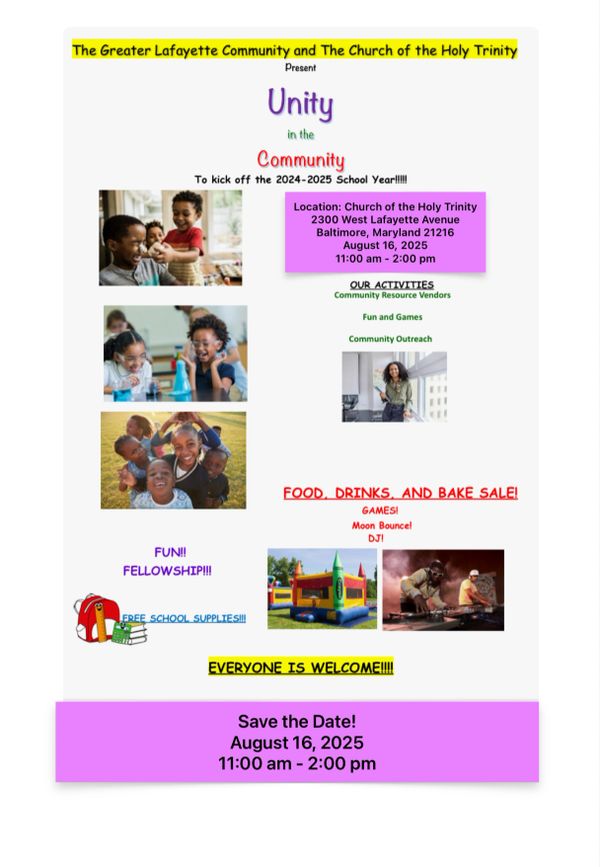 The Greater Lafayette Community and The Church of the Holy Trinity

Present

Unity

in the

Community

To kick off the 2024-2025 School Year!!!!!

Location: Church of the Holy Trinity
2300 West Lafayette Avenue
Baltimore, Maryland 21216
August 16, 2025
11:00 am - 2:00 pm

OUR ACTIVITIES
Community Resource Vendors

Fun and Games

Community Outreach

FOOD, DRINKS, AND BAKE SALE!
GAMES!
Moon Bounce!
DJ!

FUN!!
FELLOWSHIP!!!

FREE SCHOOL SUPPLIES!!!

EVERYONE IS WELCOME!!!!

Save the Date!
August 16, 2025
11:00 am - 2:00 pm